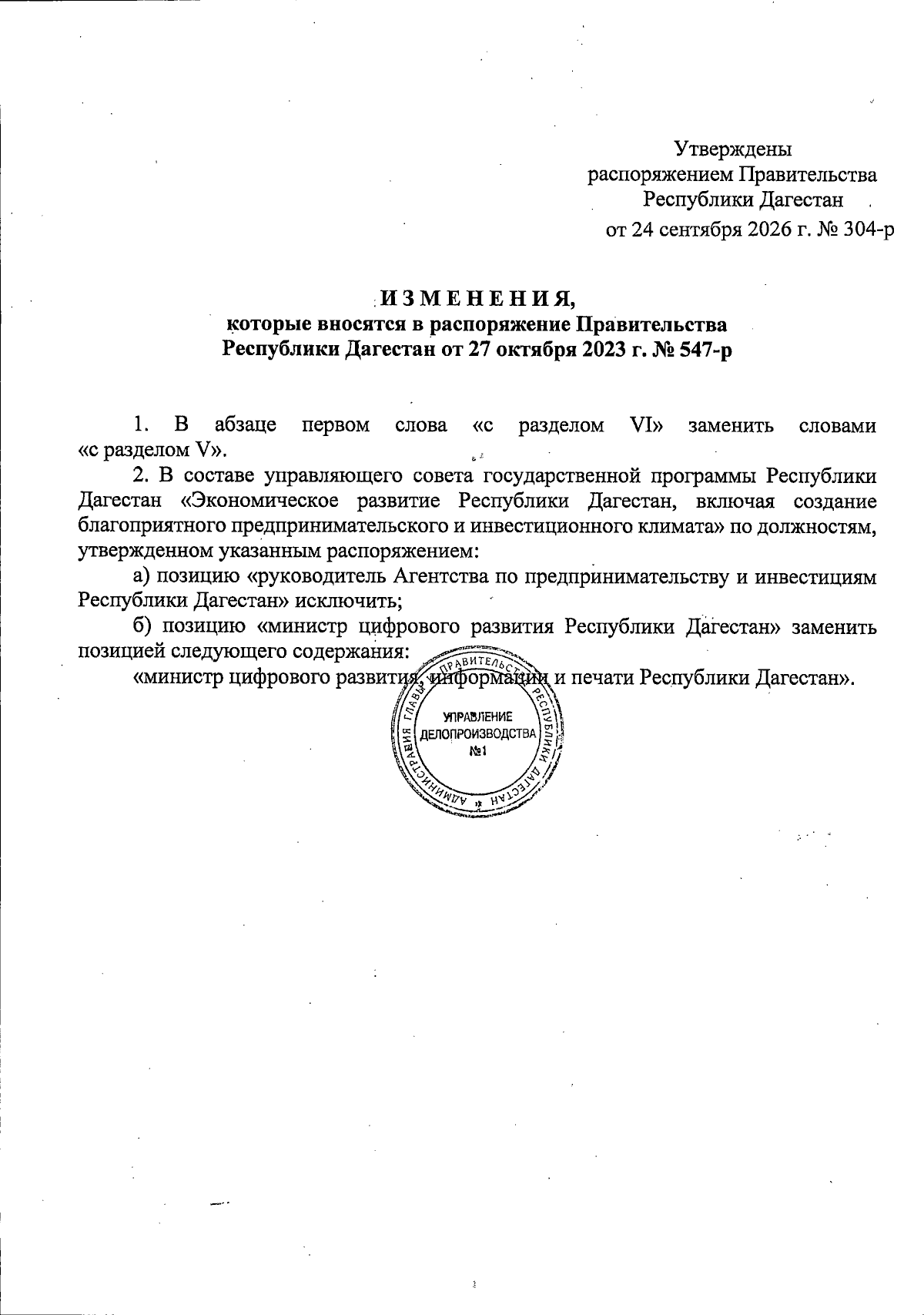 Утверждены
распоряжением Правительства
Республики Дагестан
от 24 сентября 2026 г. № 304-р

И З М Е Н Е Н И Я,
которые вносятся в распоряжение Правительства
Республики Дагестан от 27 октября 2023 г. № 547-р

1. В абзаце первом слова «с разделом VI» заменить словами «с разделом V».

2. В составе управляющего совета государственной программы Республики Дагестан «Экономическое развитие Республики Дагестан, включая создание благоприятного предпринимательского и инвестиционного климата» по должностям, утвержденном указанным распоряжением:

а) позицию «руководитель Агентства по предпринимательству и инвестициям Республики Дагестан» исключить;

б) позицию «министр цифрового развития Республики Дагестан» заменить позицией следующего содержания:

«министр цифрового развития, информации и печати Республики Дагестан».

АДМИНИСТРАЦИЯ ГЛАВЫ И ПРАВИТЕЛЬСТВА РЕСПУБЛИКИ ДАГЕСТАН
УПРАВЛЕНИЕ
ДЕЛОПРОИЗВОДСТВА
№1